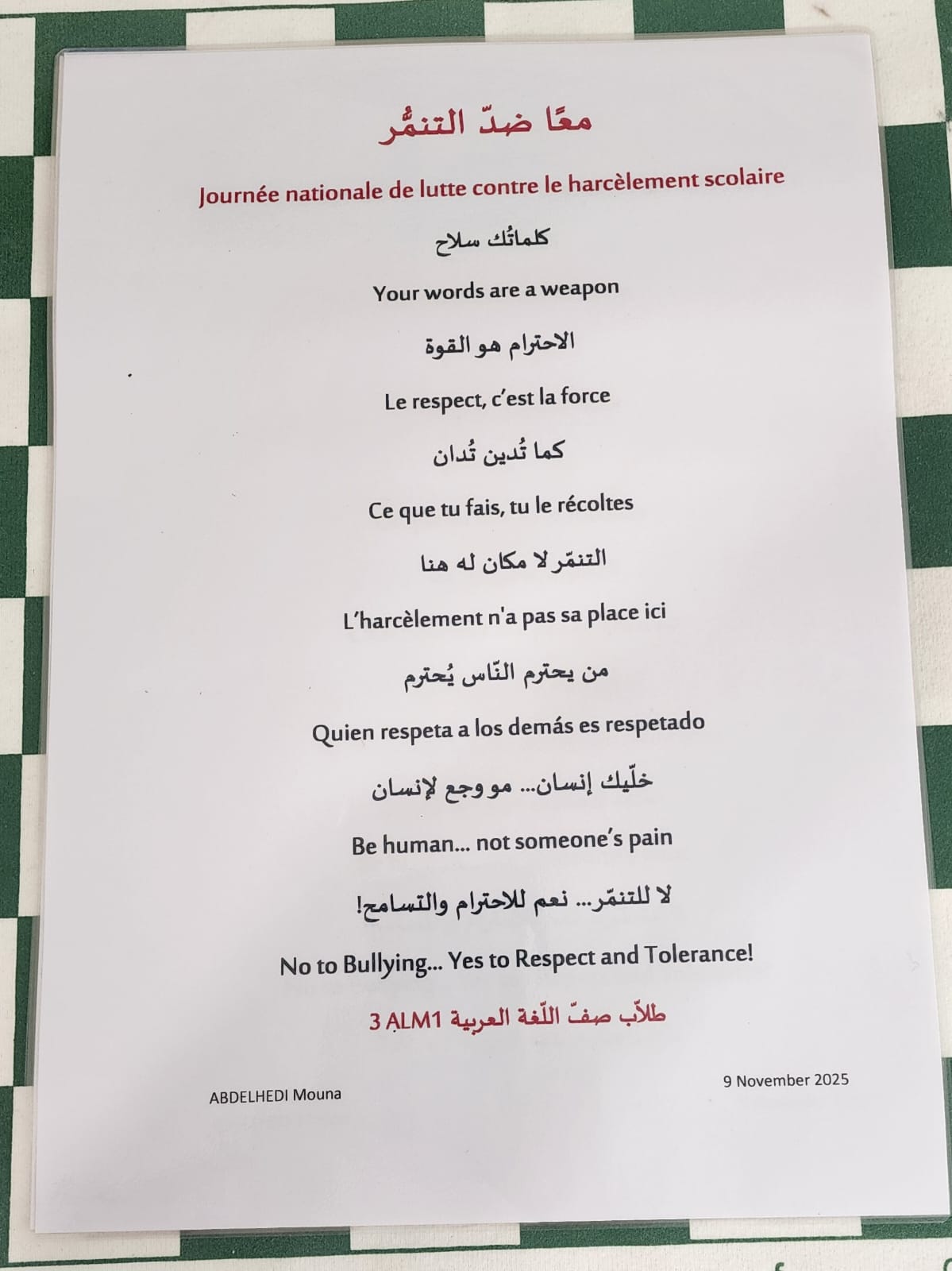 معًا ضدّ التنمُّر

Journée nationale de lutte contre le harcèlement scolaire

كلماتُك سلاح

Your words are a weapon

الاحترام هو القوة

Le respect, c'est la force

كما تُدين تُدان

Ce que tu fais, tu le récoltes

التنمّر لا مكان له هنا

L'harcèlement n'a pas sa place ici

من يحترم النّاس يُحترم

Quien respeta a los demás es respetado

خلّيك إنسان... مو وجع لإنسان

Be human... not someone's pain

لا للتنمّر... نعم للاحترام والتسامح!

No to Bullying... Yes to Respect and Tolerance!

طلاّب صفّ اللّغة العربية 3 ALM1

ABDELHEDI Mouna

9 November 2025